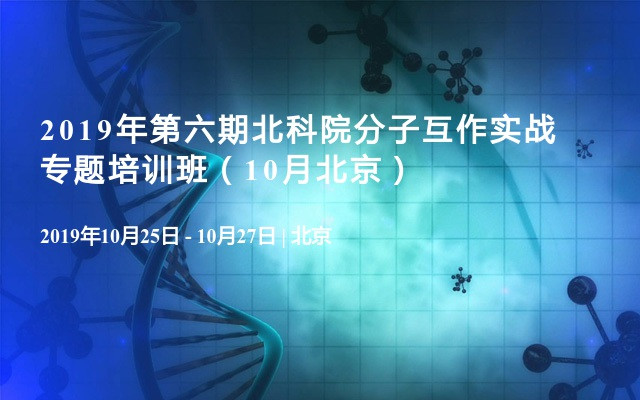 2019年第六期北科院分子互作实战专题培训班（10月北京）

2019年10月25日 - 10月27日 | 北京